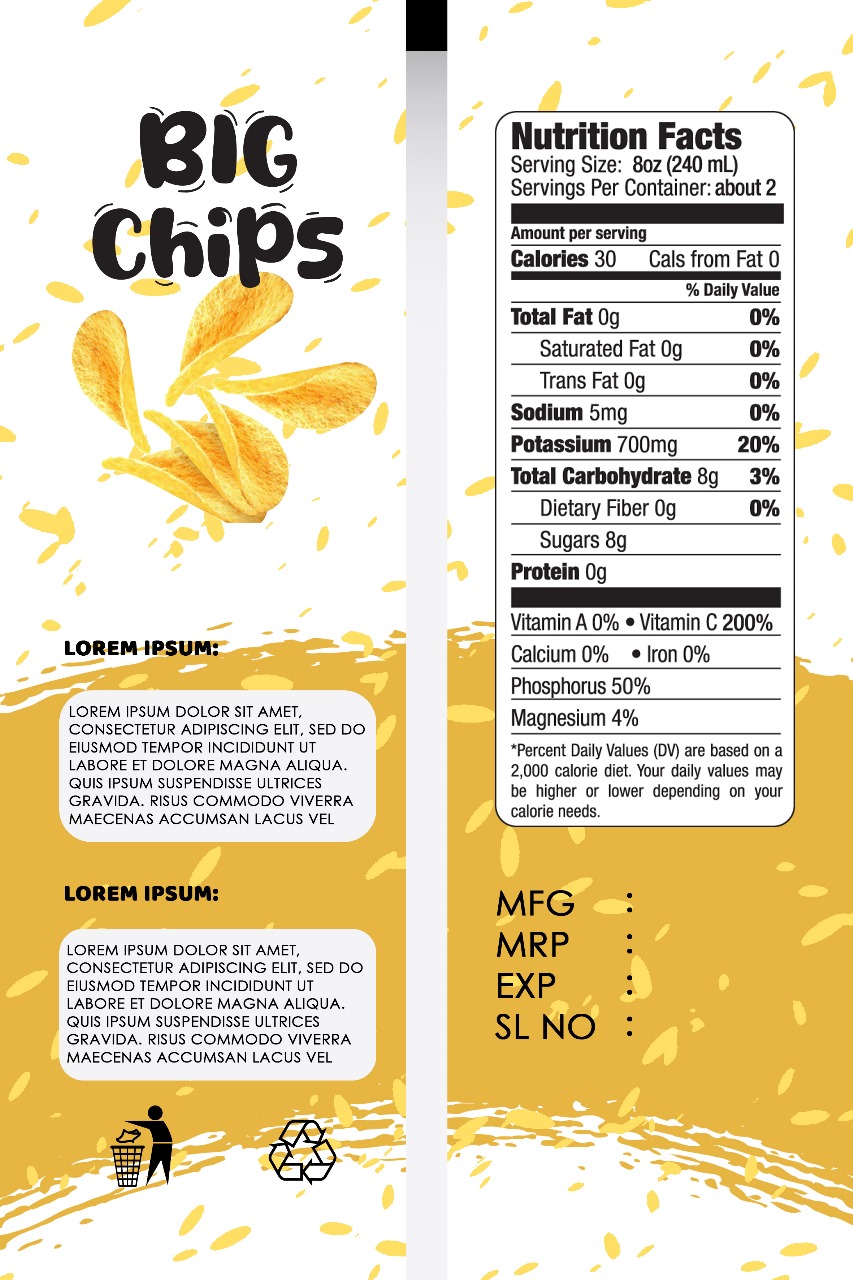 BIG Chips

LOREM IPSUM:

LOREM IPSUM DOLOR SIT AMET, CONSECTETUR ADIPISCING ELIT, SED DO EIUSMOD TEMPOR INCIDIDUNT UT LABORE ET DOLORE MAGNA ALIQUA. QUIS IPSUM SUSPENDISSE ULTRICES GRAVIDA. RISUS COMMODO VIVERRA MAECENAS ACCUMSAN LACUS VEL

LOREM IPSUM:

LOREM IPSUM DOLOR SIT AMET, CONSECTETUR ADIPISCING ELIT, SED DO EIUSMOD TEMPOR INCIDIDUNT UT LABORE ET DOLORE MAGNA ALIQUA. QUIS IPSUM SUSPENDISSE ULTRICES GRAVIDA. RISUS COMMODO VIVERRA MAECENAS ACCUMSAN LACUS VEL

Nutrition Facts
Serving Size: 8oz (240 mL)
Servings Per Container: about 2

Amount per serving
Calories 30 Cals from Fat 0
% Daily Value
Total Fat 0g 0%
Saturated Fat 0g 0%
Trans Fat 0g 0%
Sodium 5mg 0%
Potassium 700mg 20%
Total Carbohydrate 8g 3%
Dietary Fiber 0g 0%
Sugars 8g
Protein 0g

Vitamin A 0% • Vitamin C 200%
Calcium 0% • Iron 0%
Phosphorus 50%
Magnesium 4%
*Percent Daily Values (DV) are based on a 2,000 calorie diet. Your daily values may be higher or lower depending on your calorie needs.

MFG :
MRP :
EXP :
SL NO :